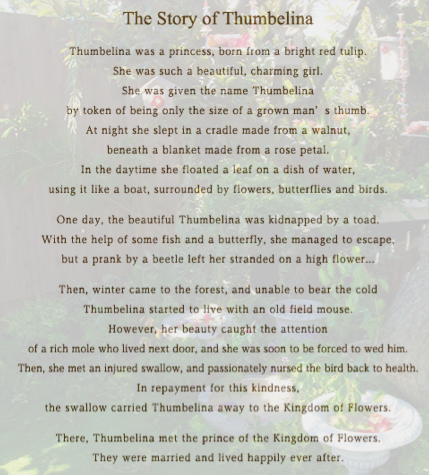 The Story of Thumbelina

Thumbelina was a princess, born from a bright red tulip. She was such a beautiful, charming girl. She was given the name Thumbelina by token of being only the size of a grown man' s thumb. At night she slept in a cradle made from a walnut, beneath a blanket made from a rose petal. In the daytime she floated a leaf on a dish of water, using it like a boat, surrounded by flowers, butterflies and birds.

One day, the beautiful Thumbelina was kidnapped by a toad. With the help of some fish and a butterfly, she managed to escape, but a prank by a beetle left her stranded on a high flower...

Then, winter came to the forest, and unable to bear the cold Thumbelina started to live with an old field mouse. However, her beauty caught the attention of a rich mole who lived next door, and she was soon to be forced to wed him. Then, she met an injured swallow, and passionately nursed the bird back to health. In repayment for this kindness, the swallow carried Thumbelina away to the Kingdom of Flowers.

There, Thumbelina met the prince of the Kingdom of Flowers. They were married and lived happily ever after.